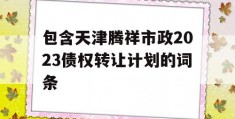 包含天津腾祥市政2023债权转让计划的词条